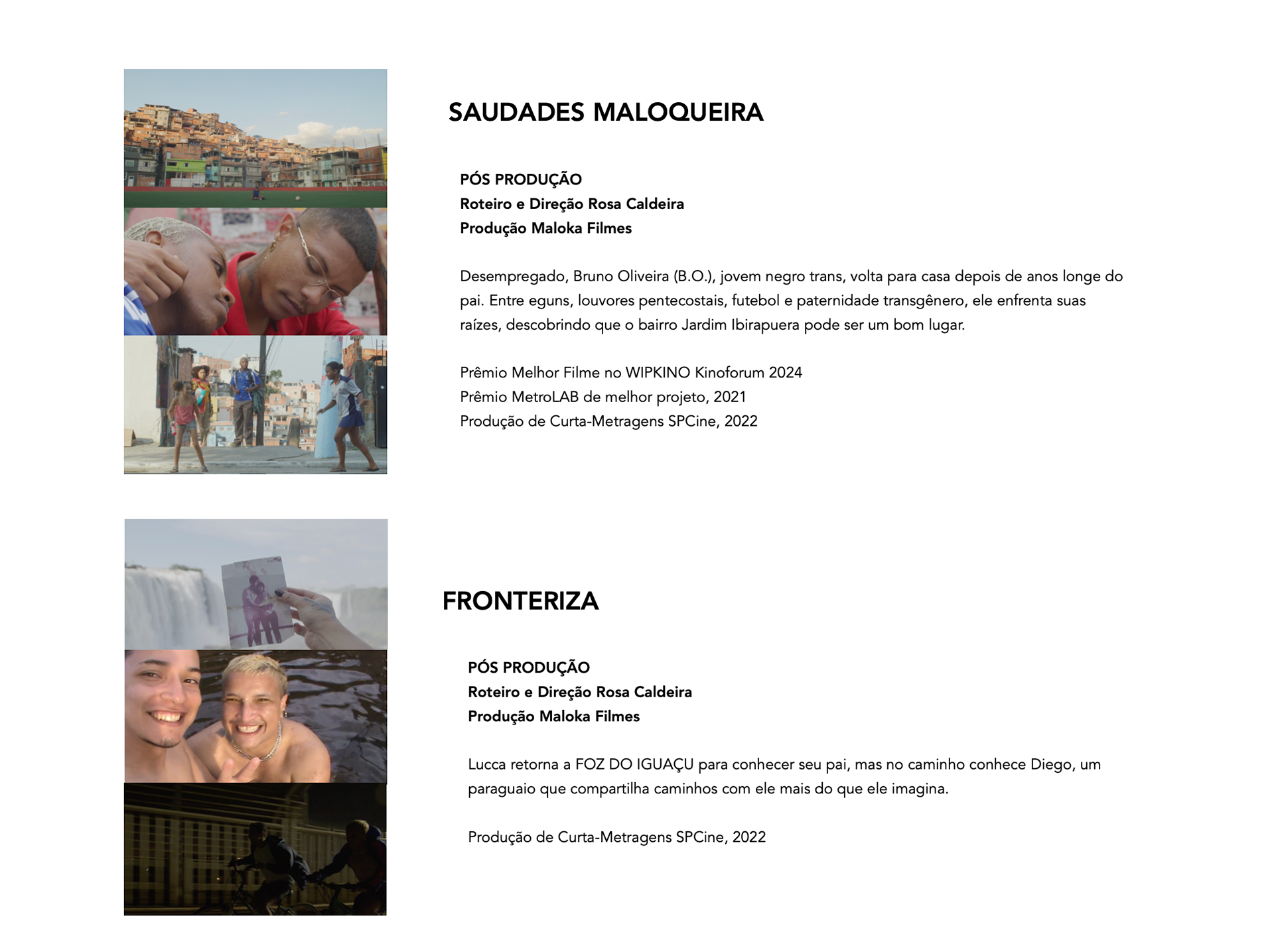 SAUDADES MALOQUEIRA

PÓS PRODUÇÃO
Roteiro e Direção Rosa Caldeira
Produção Maloka Filmes

Desempregado, Bruno Oliveira (B.O.), jovem negro trans, volta para casa depois de anos longe do pai. Entre eguns, louvores pentecostais, futebol e paternidade transgênero, ele enfrenta suas raízes, descobrindo que o bairro Jardim Ibirapuera pode ser um bom lugar.

Prêmio Melhor Filme no WIPKINO Kinoforum 2024
Prêmio MetroLAB de melhor projeto, 2021
Produção de Curta-Metragens SPCine, 2022

FRONTERIZA

PÓS PRODUÇÃO
Roteiro e Direção Rosa Caldeira
Produção Maloka Filmes

Lucca retorna a FOZ DO IGUAÇU para conhecer seu pai, mas no caminho conhece Diego, um paraguaio que compartilha caminhos com ele mais do que ele imagina.

Produção de Curta-Metragens SPCine, 2022